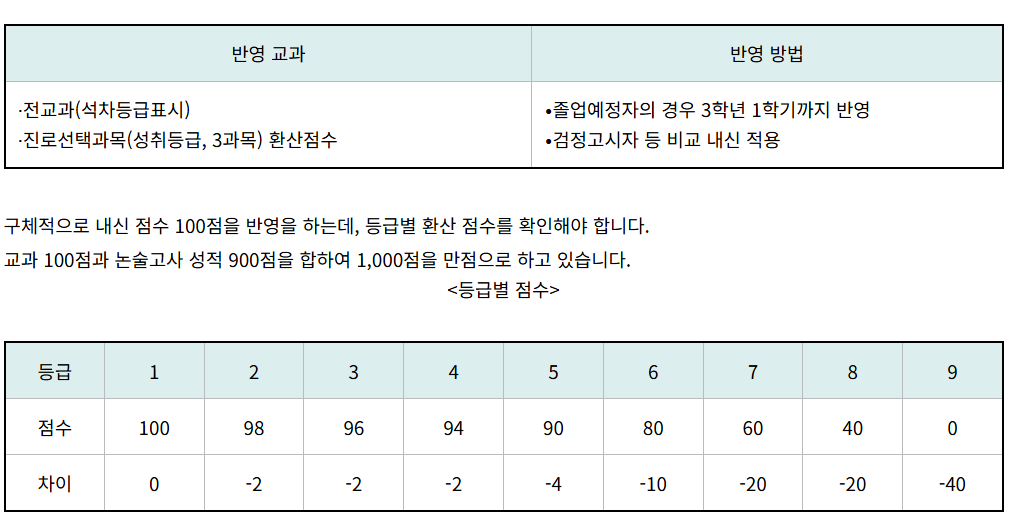 | 반영 교과 | 반영 방법 |
|---|---|
| ·전교과(석차등급표시) ·진로선택과목(성취등급, 3과목) 환산점수 | •졸업예정자의 경우 3학년 1학기까지 반영 •검정고시자 등 비교 내신 적용 |

구체적으로 내신 점수 100점을 반영을 하는데, 등급별 환산 점수를 확인해야 합니다.

교과 100점과 논술고사 성적 900점을 합하여 1,000점을 만점으로 하고 있습니다.

<등급별 점수>

| 등급 | 1 | 2 | 3 | 4 | 5 | 6 | 7 | 8 | 9 |
|---|---|---|---|---|---|---|---|---|---|
| 점수 | 100 | 98 | 96 | 94 | 90 | 80 | 60 | 40 | 0 |
| 차이 | 0 | -2 | -2 | -2 | -4 | -10 | -20 | -20 | -40 |